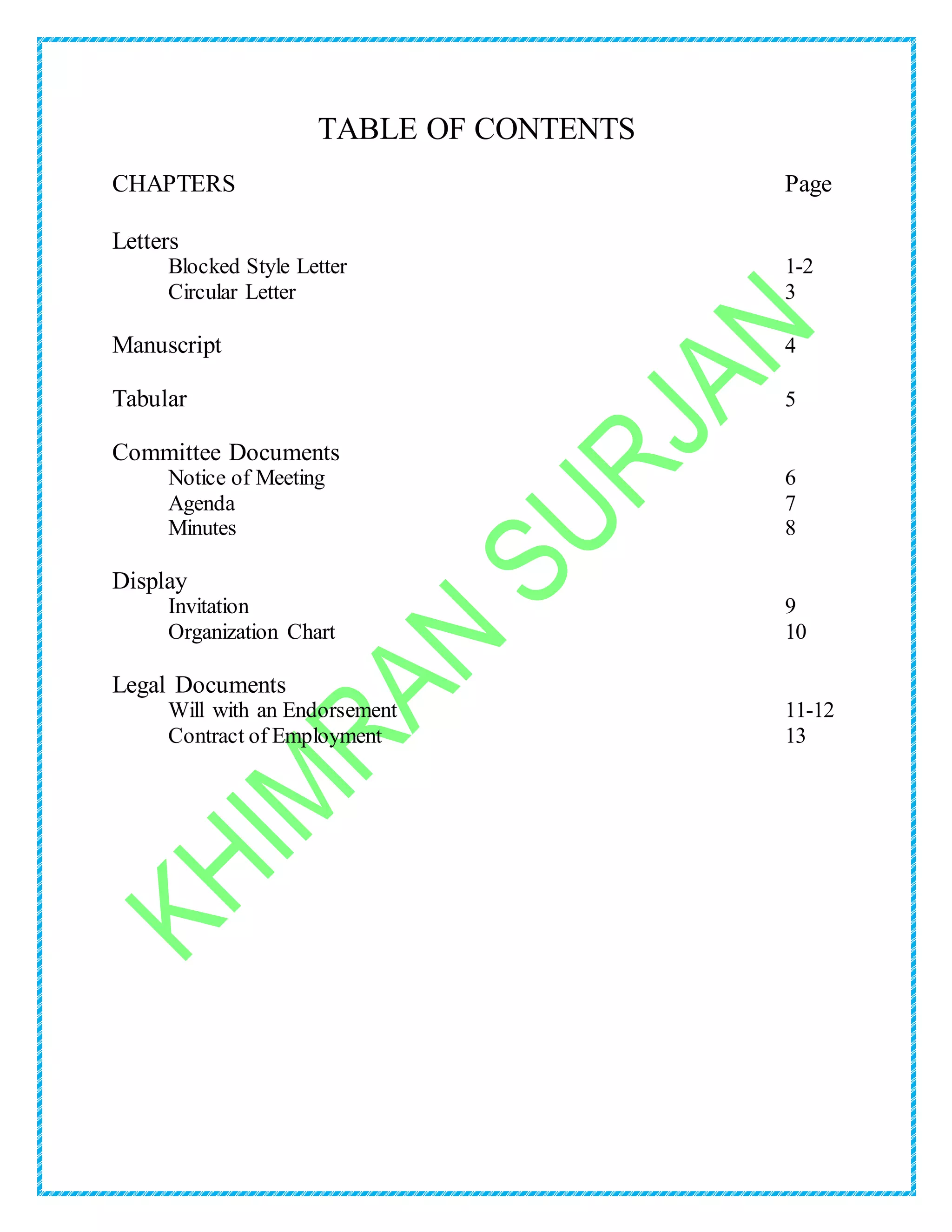 TABLE OF CONTENTS

CHAPTERS Page

Letters
Blocked Style Letter 1-2
Circular Letter 3

Manuscript 4

Tabular 5

Committee Documents
Notice of Meeting 6
Agenda 7
Minutes 8

Display
Invitation 9
Organization Chart 10

Legal Documents
Will with an Endorsement 11-12
Contract of Employment 13

KHIMRAN SURJAN